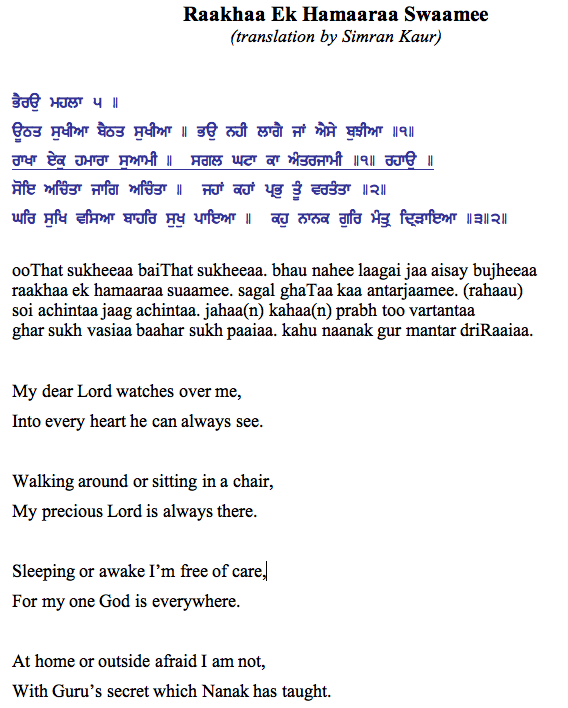 Raakhaa Ek Hamaaraa Swaamee
(translation by Simran Kaur)

ਭੈਰਉ ਮਹਲਾ ੫ ॥
ਊਠਤ ਸੁਖੀਆ ਬੈਠਤ ਸੁਖੀਆ ॥ ਭਉ ਨਹੀ ਲਾਗੈ ਜਾਂ ਐਸੇ ਬੁਝੀਆ ॥੧॥
ਰਾਖਾ ਏਕੁ ਹਮਾਰਾ ਸੁਆਮੀ ॥ ਸਗਲ ਘਟਾ ਕਾ ਅੰਤਰਜਾਮੀ ॥੧॥ ਰਹਾਉ ॥
ਸੋਇ ਅਚਿੰਤਾ ਜਾਗਿ ਅਚਿੰਤਾ ॥ ਜਹਾਂ ਕਹਾਂ ਪ੍ਰਭੁ ਤੂੰ ਵਰਤੰਤਾ ॥੨॥
ਘਰਿ ਸੁਖਿ ਵਸਿਆ ਬਾਹਰਿ ਸੁਖੁ ਪਾਇਆ ॥ ਕਹੁ ਨਾਨਕ ਗੁਰਿ ਮੰਤ੍ਰੁ ਦ੍ਰਿੜਾਇਆ ॥੩॥੨॥

ooThat sukheeaa baiThat sukheeaa. bhau nahee laagai jaa aisay bujheeaa
raakhaa ek hamaaraa suaamee. sagal ghaTaa kaa antarjaamee. (rahaau)
soi achintaa jaag achintaa. jahaa(n) kahaa(n) prabh too vartantaa
ghar sukh vasiaa baahar sukh paaiaa. kahu naanak gur mantar driRaaiaa.

My dear Lord watches over me,
Into every heart he can always see.

Walking around or sitting in a chair,
My precious Lord is always there.

Sleeping or awake I'm free of care,
For my one God is everywhere.

At home or outside afraid I am not,
With Guru's secret which Nanak has taught.